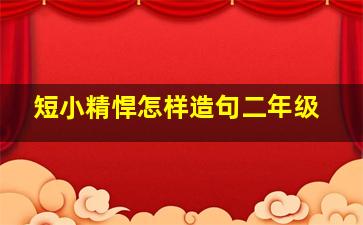 短小精悍怎样造句二年级